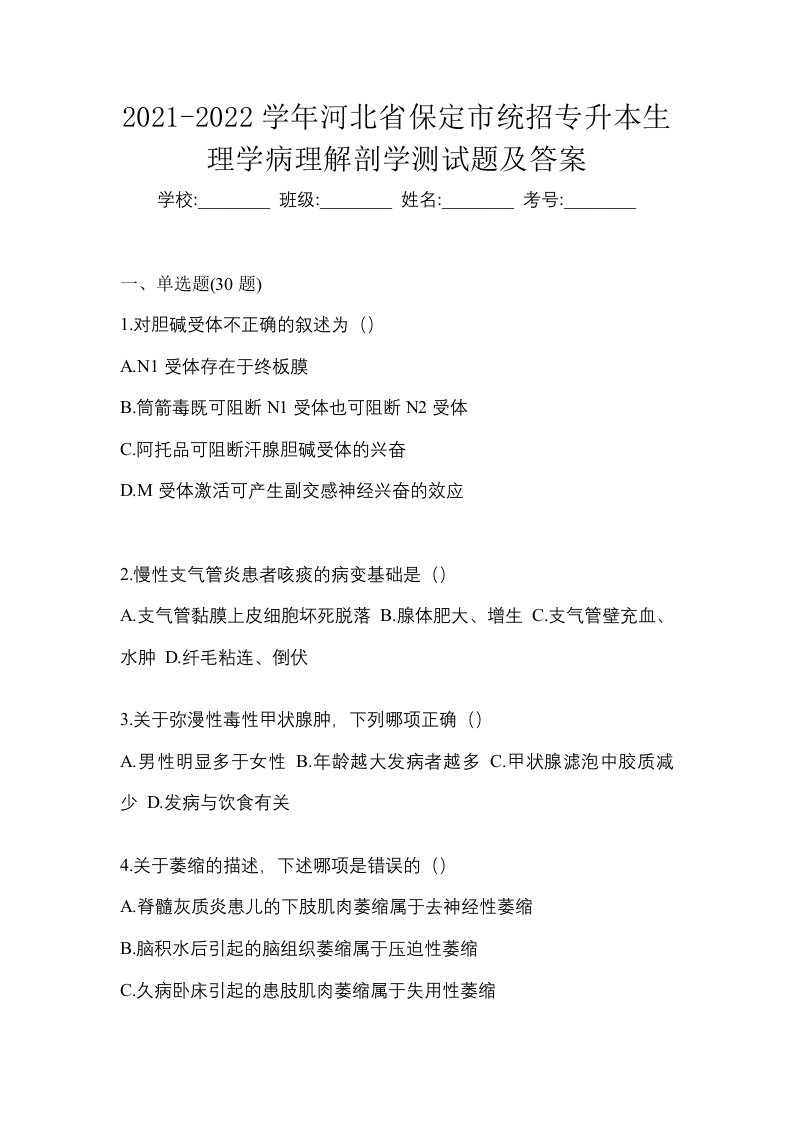 2021-2022 学年河北省保定市统招专升本生理学病理解剖学测试题及答案

学校:________ 班级:________ 姓名:________ 考号:________

一、单选题(30 题)

1.对胆碱受体不正确的叙述为（）

A.N1 受体存在于终板膜

B.筒箭毒既可阻断 N1 受体也可阻断 N2 受体

C.阿托品可阻断汗腺胆碱受体的兴奋

D.M 受体激活可产生副交感神经兴奋的效应

2.慢性支气管炎患者咳痰的病变基础是（）

A.支气管黏膜上皮细胞坏死脱落 B.腺体肥大、增生 C.支气管壁充血、水肿 D.纤毛粘连、倒伏

3.关于弥漫性毒性甲状腺肿，下列哪项正确（）

A.男性明显多于女性 B.年龄越大发病者越多 C.甲状腺滤泡中胶质减少 D.发病与饮食有关

4.关于萎缩的描述，下述哪项是错误的（）

A.脊髓灰质炎患儿的下肢肌肉萎缩属于去神经性萎缩

B.脑积水后引起的脑组织萎缩属于压迫性萎缩

C.久病卧床引起的患肢肌肉萎缩属于失用性萎缩